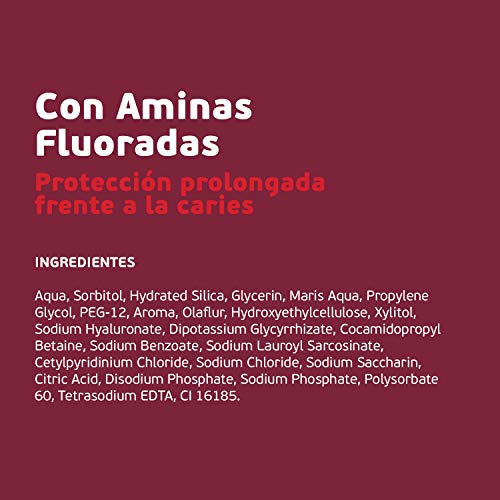 Con Aminas Fluoradas

Protección prolongada frente a la caries

INGREDIENTES

Aqua, Sorbitol, Hydrated Silica, Glycerin, Maris Aqua, Propylene Glycol, PEG-12, Aroma, Olaflur, Hydroxyethylcellulose, Xylitol, Sodium Hyaluronate, Dipotassium Glycyrrhizate, Cocamidopropyl Betaine, Sodium Benzoate, Sodium Lauroyl Sarcosinate, Cetylpyridinium Chloride, Sodium Chloride, Sodium Saccharin, Citric Acid, Disodium Phosphate, Sodium Phosphate, Polysorbate 60, Tetrasodium EDTA, CI 16185.